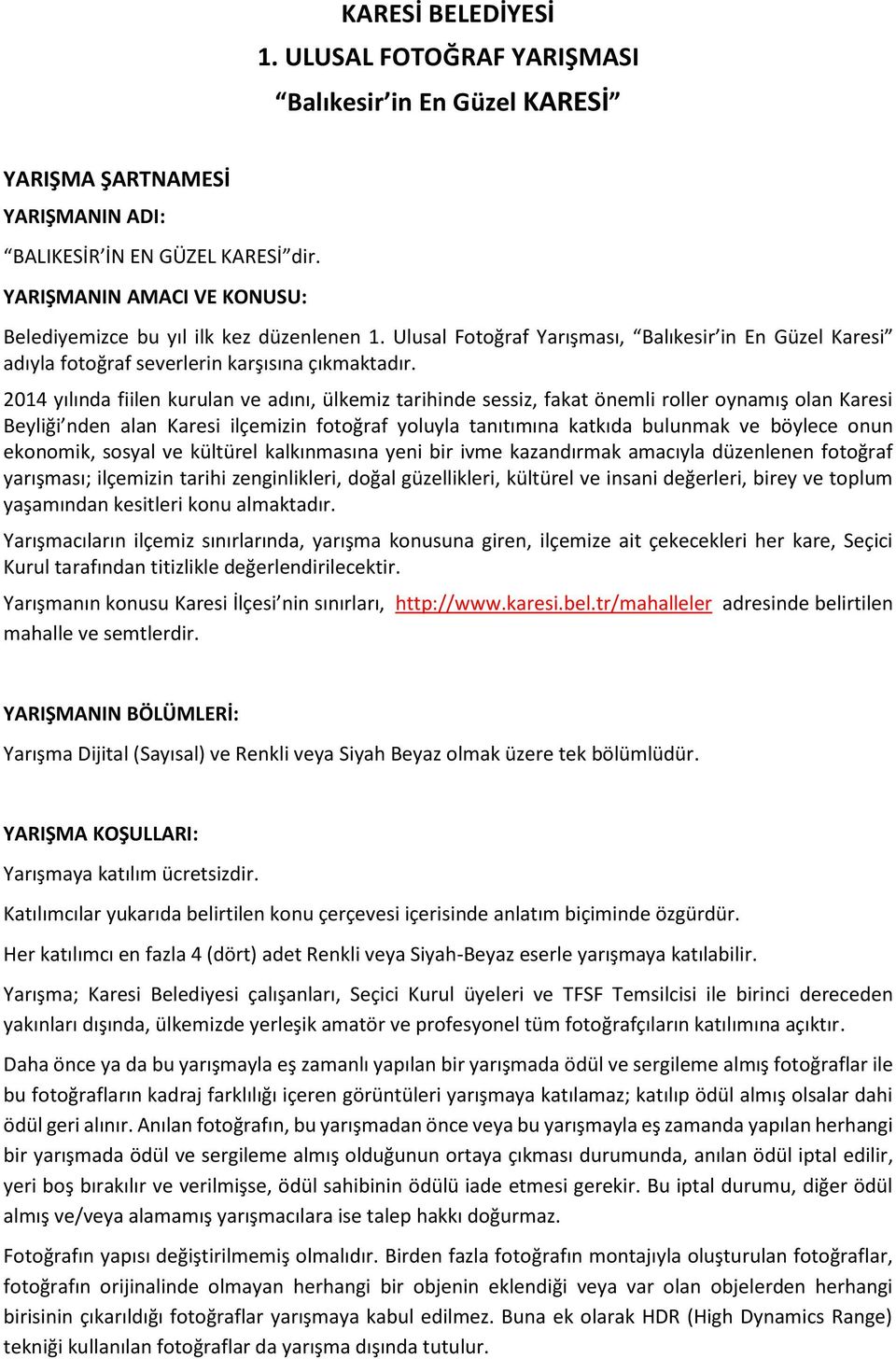 KARESİ BELEDİYESİ
1. ULUSAL FOTOĞRAF YARIŞMASI
“Balıkesir’in En Güzel KARESİ”

YARIŞMA ŞARTNAMESİ
YARIŞMANIN ADI:
“BALIKESİR’İN EN GÜZEL KARESİ”dir.
YARIŞMANIN AMACI VE KONUSU:
Belediyemizce bu yıl ilk kez düzenlenen 1. Ulusal Fotoğraf Yarışması, “Balıkesir’in En Güzel Karesi” adıyla fotoğraf severlerin karşısına çıkmaktadır.

2014 yılında fiilen kurulan ve adını, ülkemiz tarihinde sessiz, fakat önemli roller oynamış olan Karesi Beyliği’nden alan Karesi ilçemizin fotoğraf yoluyla tanıtımına katkıda bulunmak ve böylece onun ekonomik, sosyal ve kültürel kalkınmasına yeni bir ivme kazandırmak amacıyla düzenlenen fotoğraf yarışması; ilçemizin tarihi zenginlikleri, doğal güzellikleri, kültürel ve insani değerleri, birey ve toplum yaşamından kesitleri konu almaktadır.

Yarışmacıların ilçemiz sınırlarında, yarışma konusuna giren, ilçemize ait çekecekleri her kare, Seçici Kurul tarafından titizlikle değerlendirilecektir.

Yarışmanın konusu Karesi İlçesi’nin sınırları, http://www.karesi.bel.tr/mahalleler adresinde belirtilen mahalle ve semtlerdir.

YARIŞMANIN BÖLÜMLERİ:
Yarışma Dijital (Sayısal) ve Renkli veya Siyah Beyaz olmak üzere tek bölümlüdür.

YARIŞMA KOŞULLARI:
Yarışmaya katılım ücretsizdir.

Katılımcılar yukarıda belirtilen konu çerçevesi içerisinde anlatım biçiminde özgürdür.

Her katılımcı en fazla 4 (dört) adet Renkli veya Siyah-Beyaz eserle yarışmaya katılabilir.

Yarışma; Karesi Belediyesi çalışanları, Seçici Kurul üyeleri ve TFSF Temsilcisi ile birinci dereceden yakınları dışında, ülkemizde yerleşik amatör ve profesyonel tüm fotoğrafçıların katılımına açıktır.

Daha önce ya da bu yarışmayla eş zamanlı yapılan bir yarışmada ödül ve sergileme almış fotoğraflar ile bu fotoğrafların kadraj farklılığı içeren görüntüleri yarışmaya katılamaz; katılıp ödül almış olsalar dahi ödül geri alınır. Anılan fotoğrafın, bu yarışmadan önce veya bu yarışmayla eş zamanda yapılan herhangi bir yarışmada ödül ve sergileme almış olduğunun ortaya çıkması durumunda, anılan ödül iptal edilir, yeri boş bırakılır ve verilmişse, ödül sahibinin ödülü iade etmesi gerekir. Bu iptal durumu, diğer ödül almış ve/veya alamamış yarışmacılara ise talep hakkı doğurmaz.

Fotoğrafın yapısı değiştirilmemiş olmalıdır. Birden fazla fotoğrafın montajıyla oluşturulan fotoğraflar, fotoğrafın orijinalinde olmayan herhangi bir objenin eklendiği veya var olan objelerden herhangi birisinin çıkarıldığı fotoğraflar yarışmaya kabul edilmez. Buna ek olarak HDR (High Dynamics Range) tekniği kullanılan fotoğraflar da yarışma dışında tutulur.